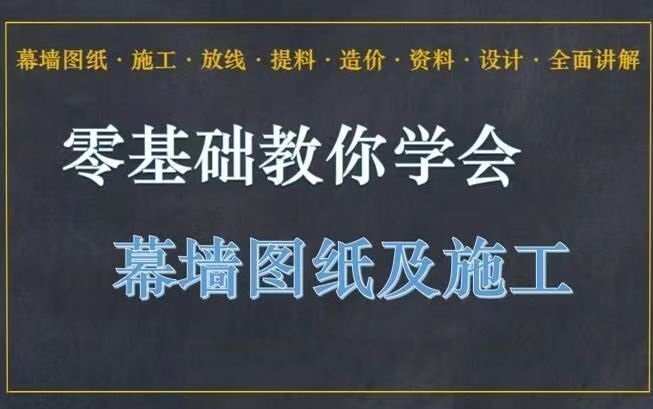 幕墙图纸 · 施工 · 放线 · 提料 · 造价 · 资料 · 设计 · 全面讲解

零基础教你学会

幕墙图纸及施工